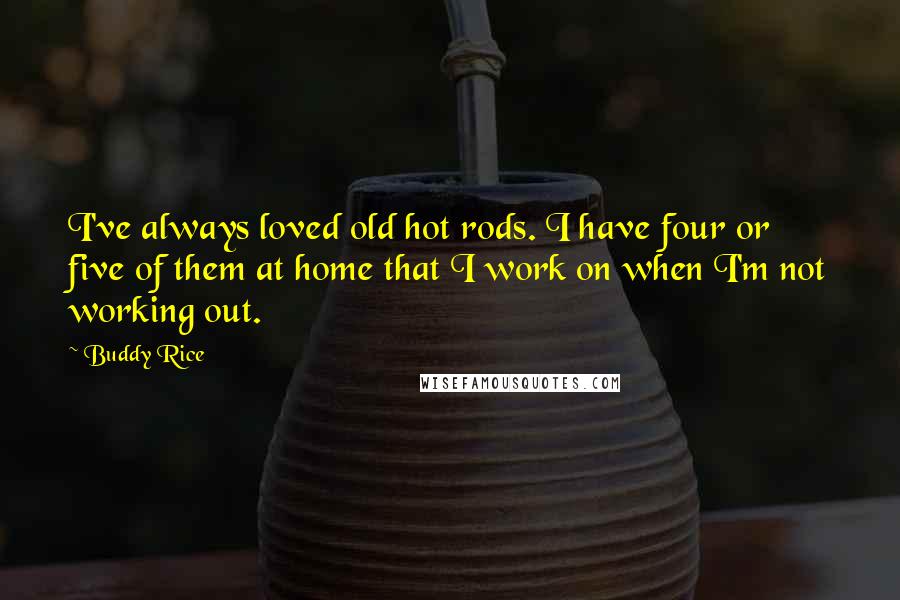 I've always loved old hot rods. I have four or five of them at home that I work on when I'm not working out.

~ Buddy Rice

WISEFAMOUSQUOTES.COM